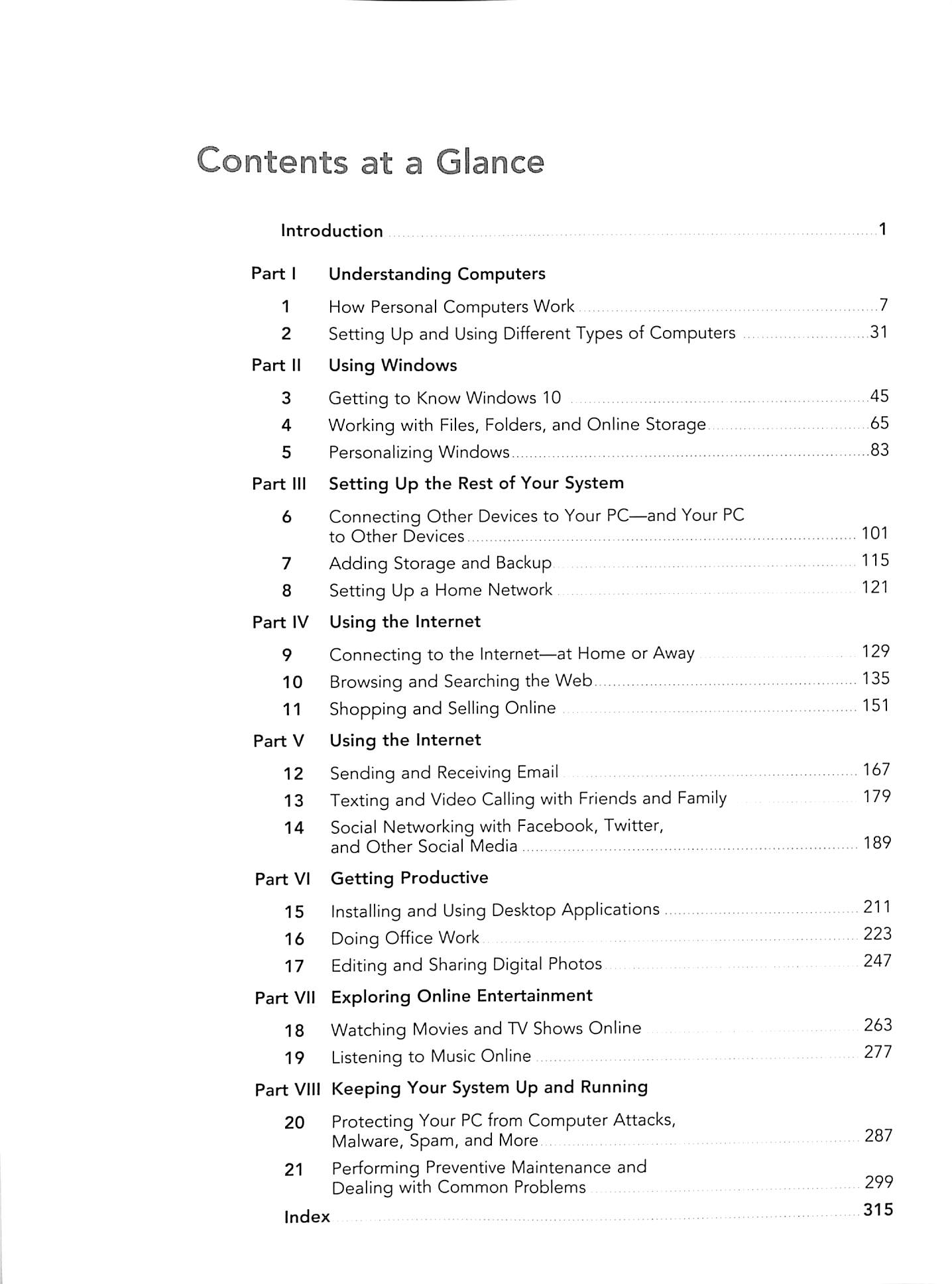 Contents at a Glance

Introduction 1

Part I Understanding Computers

1 How Personal Computers Work 7

2 Setting Up and Using Different Types of Computers 31

Part II Using Windows

3 Getting to Know Windows 10 45

4 Working with Files, Folders, and Online Storage 65

5 Personalizing Windows 83

Part III Setting Up the Rest of Your System

6 Connecting Other Devices to Your PC—and Your PC to Other Devices 101

7 Adding Storage and Backup 115

8 Setting Up a Home Network 121

Part IV Using the Internet

9 Connecting to the Internet—at Home or Away 129

10 Browsing and Searching the Web 135

11 Shopping and Selling Online 151

Part V Using the Internet

12 Sending and Receiving Email 167

13 Texting and Video Calling with Friends and Family 179

14 Social Networking with Facebook, Twitter, and Other Social Media 189

Part VI Getting Productive

15 Installing and Using Desktop Applications 211

16 Doing Office Work 223

17 Editing and Sharing Digital Photos 247

Part VII Exploring Online Entertainment

18 Watching Movies and TV Shows Online 263

19 Listening to Music Online 277

Part VIII Keeping Your System Up and Running

20 Protecting Your PC from Computer Attacks, Malware, Spam, and More 287

21 Performing Preventive Maintenance and Dealing with Common Problems 299

Index 315